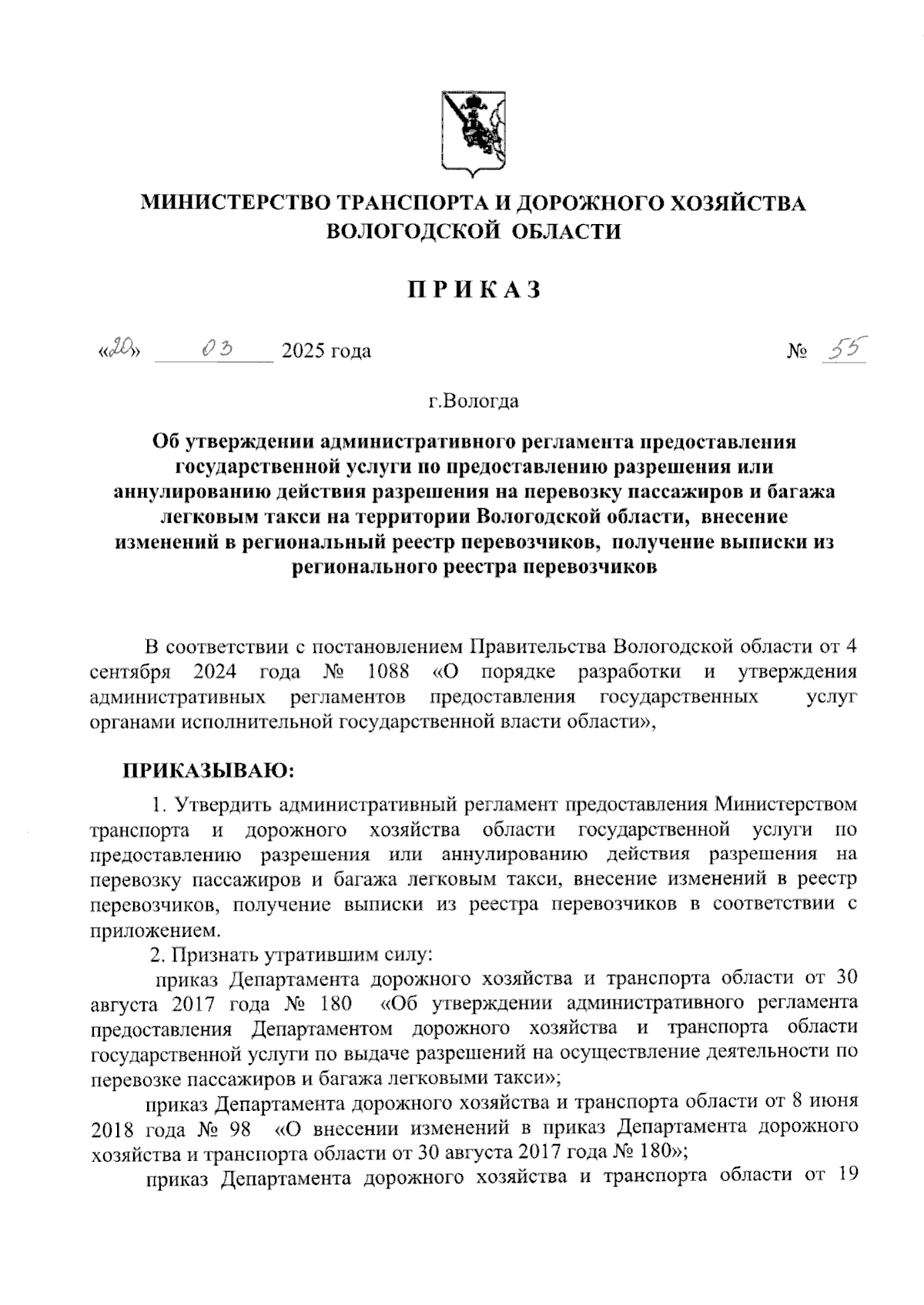 МИНИСТЕРСТВО ТРАНСПОРТА И ДОРОЖНОГО ХОЗЯЙСТВА ВОЛОГОДСКОЙ ОБЛАСТИ

ПРИКАЗ

«20» 03 2025 года № 55

г.Вологда

Об утверждении административного регламента предоставления государственной услуги по предоставлению разрешения или аннулированию действия разрешения на перевозку пассажиров и багажа легковым такси на территории Вологодской области, внесение изменений в региональный реестр перевозчиков, получение выписки из регионального реестра перевозчиков

В соответствии с постановлением Правительства Вологодской области от 4 сентября 2024 года № 1088 «О порядке разработки и утверждения административных регламентов предоставления государственных услуг органами исполнительной государственной власти области»,

ПРИКАЗЫВАЮ:

1. Утвердить административный регламент предоставления Министерством транспорта и дорожного хозяйства области государственной услуги по предоставлению разрешения или аннулированию действия разрешения на перевозку пассажиров и багажа легковым такси, внесение изменений в реестр перевозчиков, получение выписки из реестра перевозчиков в соответствии с приложением.

2. Признать утратившим силу:

приказ Департамента дорожного хозяйства и транспорта области от 30 августа 2017 года № 180 «Об утверждении административного регламента предоставления Департаментом дорожного хозяйства и транспорта области государственной услуги по выдаче разрешений на осуществление деятельности по перевозке пассажиров и багажа легковыми такси»;

приказ Департамента дорожного хозяйства и транспорта области от 8 июня 2018 года № 98 «О внесении изменений в приказ Департамента дорожного хозяйства и транспорта области от 30 августа 2017 года № 180»;

приказ Департамента дорожного хозяйства и транспорта области от 19